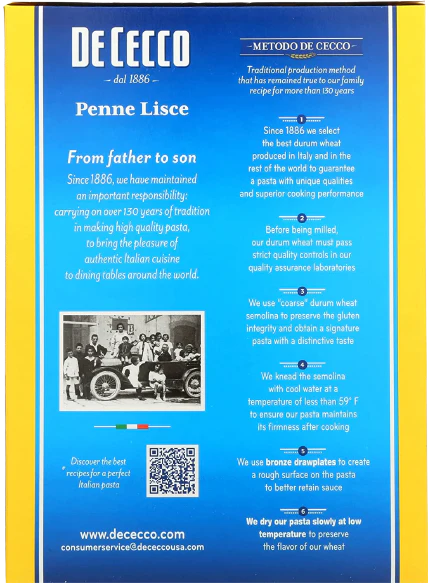 DE CECCO
– dal 1886 –

Penne Lisce

From father to son
Since 1886, we have maintained an important responsibility: carrying on over 130 years of tradition in making high quality pasta, to bring the pleasure of authentic Italian cuisine to dining tables around the world.

Discover the best recipes for a perfect Italian pasta

www.dececco.com
consumerservice@dececcousa.com

METODO DE CECCO

Traditional production method that has remained true to our family recipe for more than 130 years

1
Since 1886 we select the best durum wheat produced in Italy and in the rest of the world to guarantee a pasta with unique qualities and superior cooking performance

2
Before being milled, our durum wheat must pass strict quality controls in our quality assurance laboratories

3
We use "coarse" durum wheat semolina to preserve the gluten integrity and obtain a signature pasta with a distinctive taste

4
We knead the semolina with cool water at a temperature of less than 59° F to ensure our pasta maintains its firmness after cooking

5
We use bronze drawplates to create a rough surface on the pasta to better retain sauce

6
We dry our pasta slowly at low temperature to preserve the flavor of our wheat